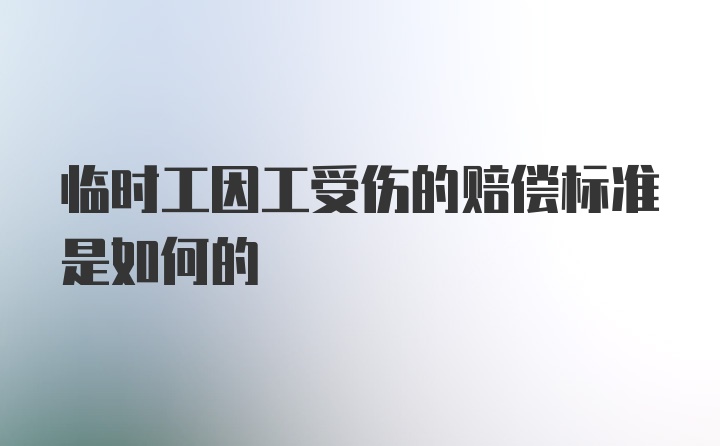 临时工因工受伤的赔偿标准是如何的